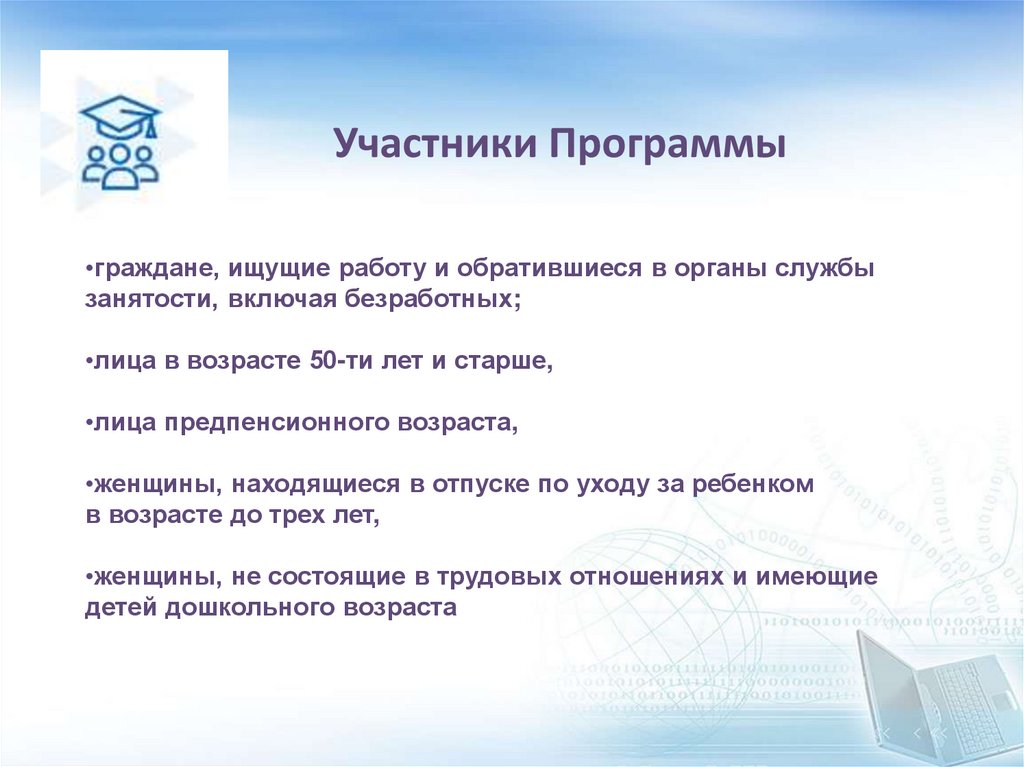 Участники Программы

•граждане, ищущие работу и обратившиеся в органы службы занятости, включая безработных;

•лица в возрасте 50-ти лет и старше,

•лица предпенсионного возраста,

•женщины, находящиеся в отпуске по уходу за ребенком в возрасте до трех лет,

•женщины, не состоящие в трудовых отношениях и имеющие детей дошкольного возраста